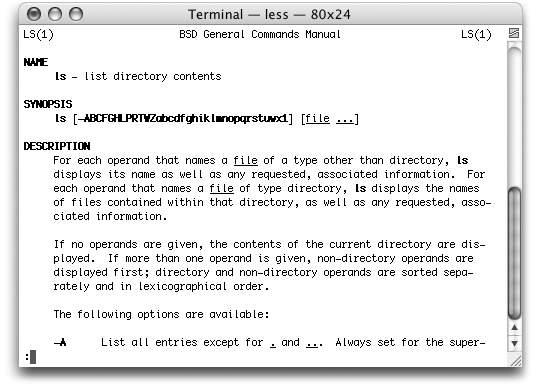 Terminal — less — 80x24

LS(1) BSD General Commands Manual LS(1)

NAME
ls – list directory contents

SYNOPSIS
ls [-ABCFGHLPRTWZabcdfghiklmnopqrstuwx1] [file ...]

DESCRIPTION
For each operand that names a file of a type other than directory, ls displays its name as well as any requested, associated information. For each operand that names a file of type directory, ls displays the names of files contained within that directory, as well as any requested, associated information.

If no operands are given, the contents of the current directory are displayed. If more than one operand is given, non-directory operands are displayed first; directory and non-directory operands are sorted separately and in lexicographical order.

The following options are available:

-A List all entries except for . and ... Always set for the super-

: